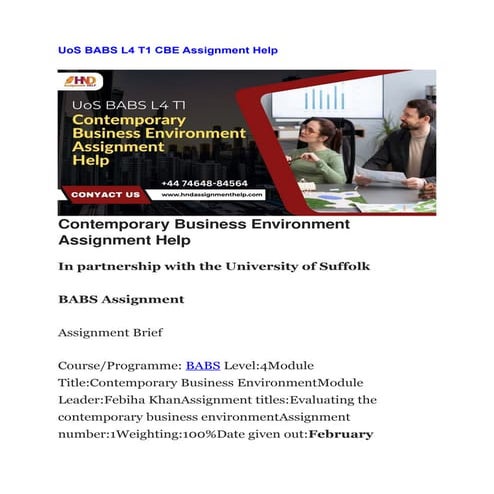 UoS BABS L4 T1 CBE Assignment Help

HND

UoS BABS L4 T1
Contemporary Business Environment Assignment Help

+44 74648-84564

CONYACT US

www.hndassignmenthelp.com

Contemporary Business Environment Assignment Help

In partnership with the University of Suffolk

BABS Assignment

Assignment Brief

Course/Programme: BABS Level:4Module Title:Contemporary Business EnvironmentModule Leader:Febiha KhanAssignment titles:Evaluating the contemporary business environmentAssignment number:1Weighting:100%Date given out:February